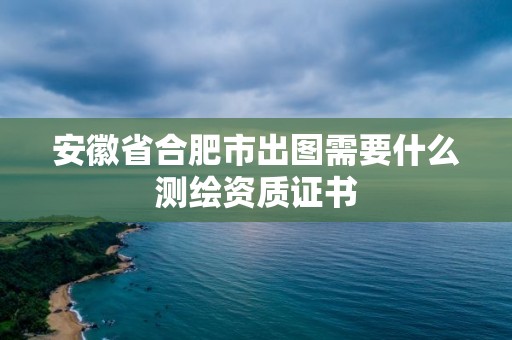 安徽省合肥市出图需要什么测绘资质证书